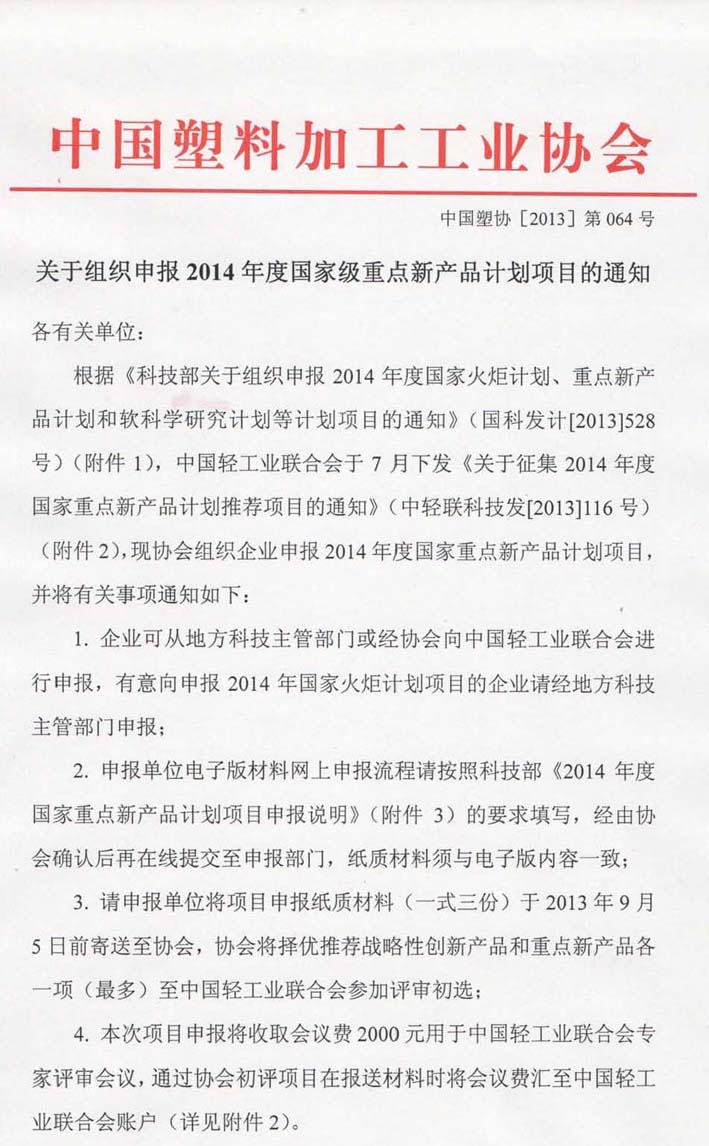 中国塑料加工工业协会

中国塑协［2013］第 064 号

关于组织申报 2014 年度国家级重点新产品计划项目的通知

各有关单位：

根据《科技部关于组织申报 2014 年度国家火炬计划、重点新产品计划和软科学研究计划等计划项目的通知》（国科发计[2013]528 号）（附件 1），中国轻工业联合会于 7 月下发《关于征集 2014 年度国家重点新产品计划推荐项目的通知》（中轻联科技发[2013]116 号）（附件 2），现协会组织企业申报 2014 年度国家重点新产品计划项目，并将有关事项通知如下：

1. 企业可从地方科技主管部门或经协会向中国轻工业联合会进行申报，有意向申报 2014 年国家火炬计划项目的企业请经地方科技主管部门申报；

2. 申报单位电子版材料网上申报流程请按照科技部《2014 年度国家重点新产品计划项目申报说明》（附件 3）的要求填写，经由协会确认后再在线提交至申报部门，纸质材料须与电子版内容一致；

3. 请申报单位将项目申报纸质材料（一式三份）于 2013 年 9 月 5 日前寄送至协会，协会将择优推荐战略性创新产品和重点新产品各一项（最多）至中国轻工业联合会参加评审初选；

4. 本次项目申报将收取会议费 2000 元用于中国轻工业联合会专家评审会议，通过协会初评项目在报送材料时将会议费汇至中国轻工业联合会账户（详见附件 2）。